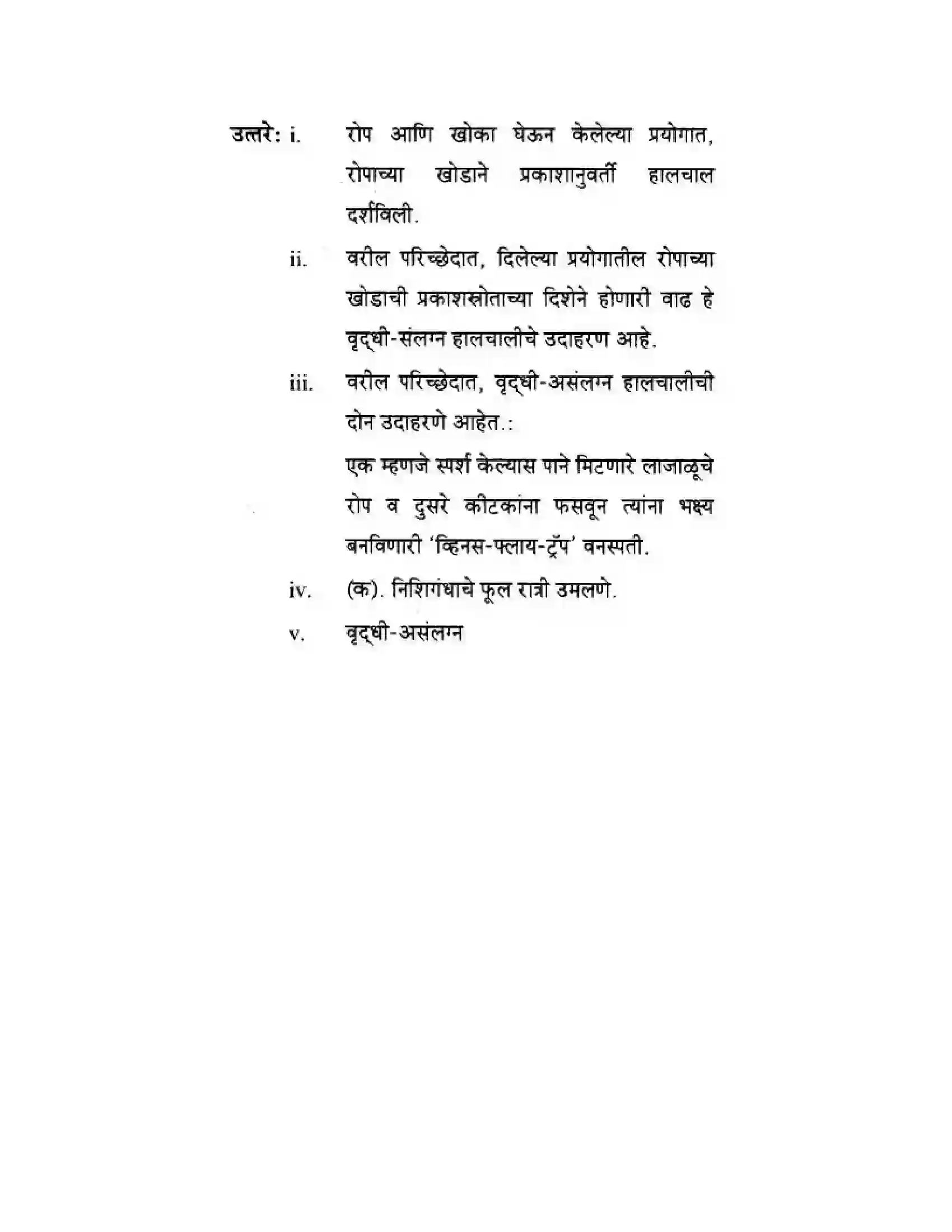 उत्तरे: i. रोप आणि खोका घेऊन केलेल्या प्रयोगात, रोपाच्या खोडाने प्रकाशानुवर्ती हालचाल दर्शविली.

ii. वरील परिच्छेदात, दिलेल्या प्रयोगातील रोपाच्या खोडाची प्रकाशस्रोताच्या दिशेने होणारी वाढ हे वृद्धी-संलग्न हालचालीचे उदाहरण आहे.

iii. वरील परिच्छेदात, वृद्धी-असंलग्न हालचालीची दोन उदाहरणे आहेत.:

एक म्हणजे स्पर्श केल्यास पाने मिटणारे लाजाळूचे रोप व दुसरे कीटकांना फसवून त्यांना भक्ष्य बनविणारी 'व्हिनस-फ्लाय-ट्रॅप' वनस्पती.

iv. (क). निशिगंधाचे फूल रात्री उमलणे.

v. वृद्धी-असंलग्न